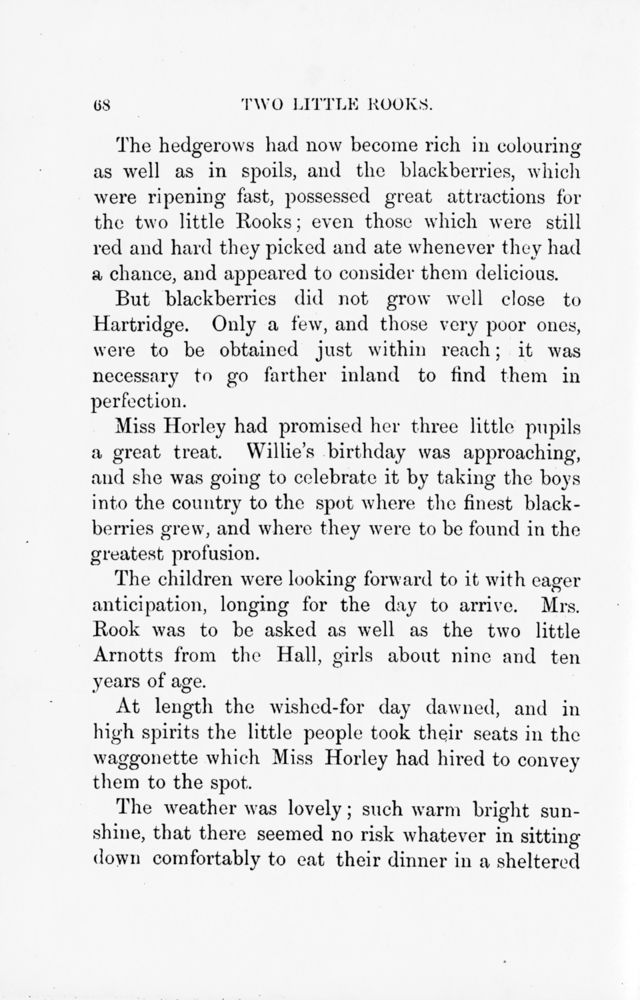 68 TWO LITTLE ROOKS.

The hedgerows had now become rich in colouring as well as in spoils, and the blackberries, which were ripening fast, possessed great attractions for the two little Rooks; even those which were still red and hard they picked and ate whenever they had a chance, and appeared to consider them delicious.

But blackberries did not grow well close to Hartridge. Only a few, and those very poor ones, were to be obtained just within reach; it was necessary to go farther inland to find them in perfection.

Miss Horley had promised her three little pupils a great treat. Willie's birthday was approaching, and she was going to celebrate it by taking the boys into the country to the spot where the finest blackberries grew, and where they were to be found in the greatest profusion.

The children were looking forward to it with eager anticipation, longing for the day to arrive. Mrs. Rook was to be asked as well as the two little Arnotts from the Hall, girls about nine and ten years of age.

At length the wished-for day dawned, and in high spirits the little people took their seats in the waggonette which Miss Horley had hired to convey them to the spot.

The weather was lovely; such warm bright sunshine, that there seemed no risk whatever in sitting down comfortably to eat their dinner in a sheltered